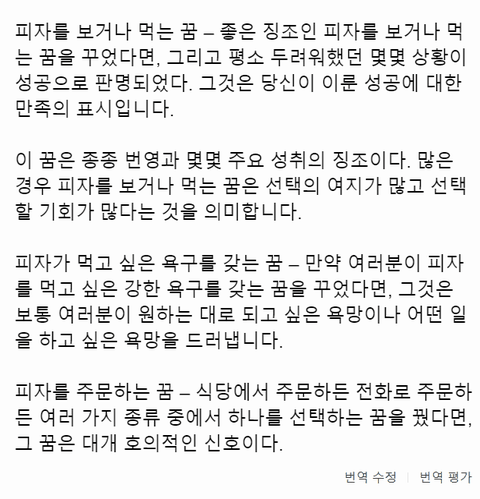 피자를 보거나 먹는 꿈 – 좋은 징조인 피자를 보거나 먹는 꿈을 꾸었다면, 그리고 평소 두려워했던 몇몇 상황이 성공으로 판명되었다. 그것은 당신이 이룬 성공에 대한 만족의 표시입니다.

이 꿈은 종종 번영과 몇몇 주요 성취의 징조이다. 많은 경우 피자를 보거나 먹는 꿈은 선택의 여지가 많고 선택할 기회가 많다는 것을 의미합니다.

피자가 먹고 싶은 욕구를 갖는 꿈 – 만약 여러분이 피자를 먹고 싶은 강한 욕구를 갖는 꿈을 꾸었다면, 그것은 보통 여러분이 원하는 대로 되고 싶은 욕망이나 어떤 일을 하고 싶은 욕망을 드러냅니다.

피자를 주문하는 꿈 – 식당에서 주문하든 전화로 주문하든 여러 가지 종류 중에서 하나를 선택하는 꿈을 꿨다면, 그 꿈은 대개 호의적인 신호이다.

번역 수정 | 번역 평가